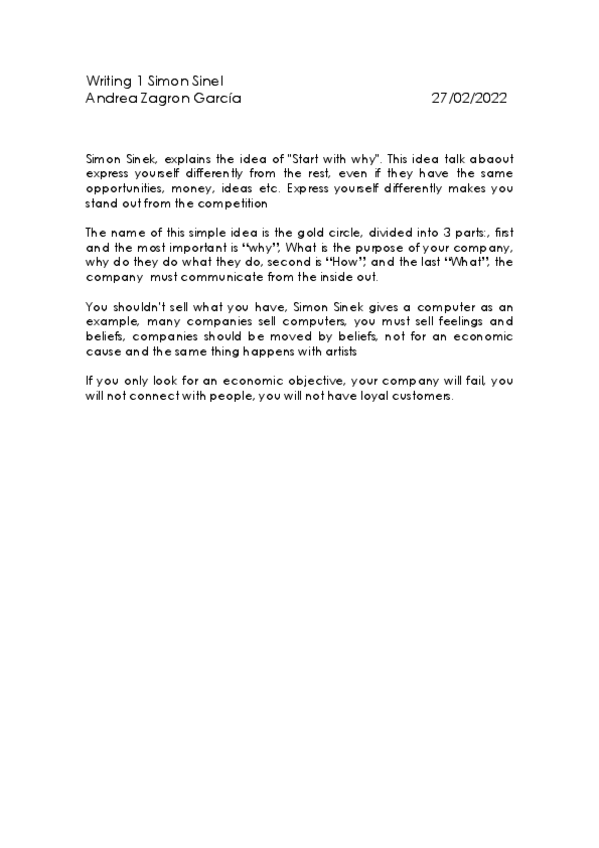 Writing 1 Simon Sinel
Andrea Zagron García 27/02/2022

Simon Sinek, explains the idea of "Start with why". This idea talk abaout express yourself differently from the rest, even if they have the same opportunities, money, ideas etc. Express yourself differently makes you stand out from the competition

The name of this simple idea is the gold circle, divided into 3 parts:, first and the most important is "why", What is the purpose of your company, why do they do what they do, second is "How", and the last "What", the company must communicate from the inside out.

You shouldn't sell what you have, Simon Sinek gives a computer as an example, many companies sell computers, you must sell feelings and beliefs, companies should be moved by beliefs, not for an economic cause and the same thing happens with artists

If you only look for an economic objective, your company will fail, you will not connect with people, you will not have loyal customers.